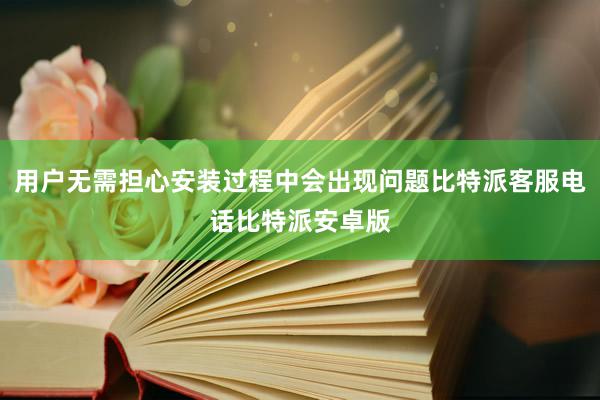 用户无需担心安装过程中会出现问题比特派客服电话比特派安卓版